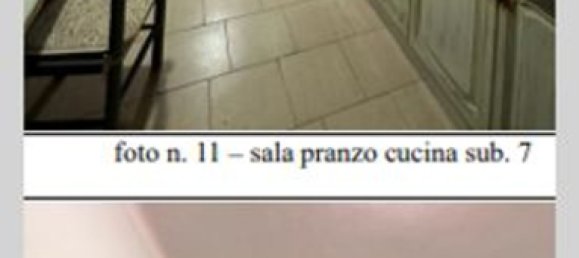 foto n. 11 – sala pranzo cucina sub. 7